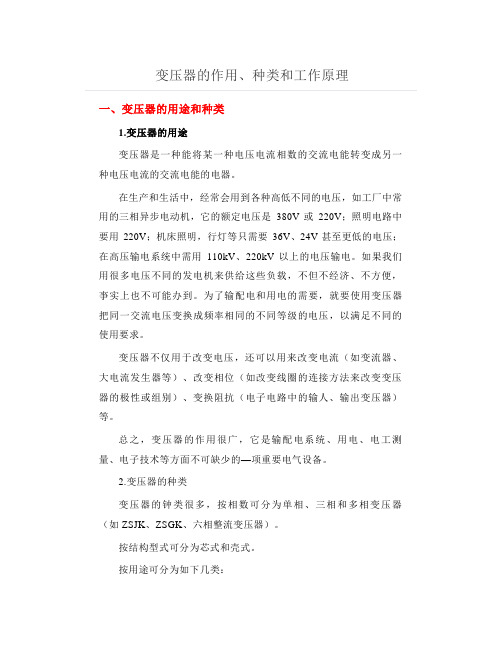 变压器的作用、种类和工作原理

一、变压器的用途和种类

1.变压器的用途

变压器是一种能将某一种电压电流相数的交流电能转变成另一种电压电流的交流电能的电器。

在生产和生活中，经常会用到各种高低不同的电压，如工厂中常用的三相异步电动机，它的额定电压是 380V 或 220V；照明电路中要用 220V；机床照明，行灯等只需要 36V、24V 甚至更低的电压；在高压输电系统中需用 110kV、220kV 以上的电压输电。如果我们用很多电压不同的发电机来供给这些负载，不但不经济、不方便，事实上也不可能办到。为了输配电和用电的需要，就要使用变压器把同一交流电压变换成频率相同的不同等级的电压，以满足不同的使用要求。

变压器不仅用于改变电压，还可以用来改变电流（如变流器、大电流发生器等）、改变相位（如改变线圈的连接方法来改变变压器的极性或组别）、变换阻抗（电子电路中的输人、输出变压器）等。

总之，变压器的作用很广，它是输配电系统、用电、电工测量、电子技术等方面不可缺少的—项重要电气设备。

2.变压器的种类

变压器的钟类很多，按相数可分为单相、三相和多相变压器（如 ZSJK、ZSGK、六相整流变压器）。

按结构型式可分为芯式和壳式。

按用途可分为如下几类：